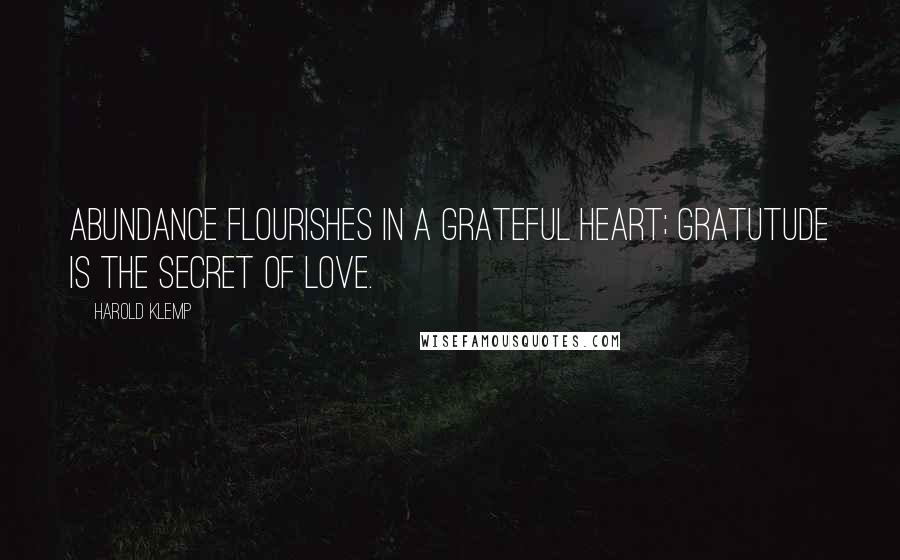 ABUNDANCE FLOURISHES IN A GRATEFUL HEART; GRATUTUDE IS THE SECRET OF LOVE.

HAROLD KLEMP

WISEFAMOUSQUOTES.COM